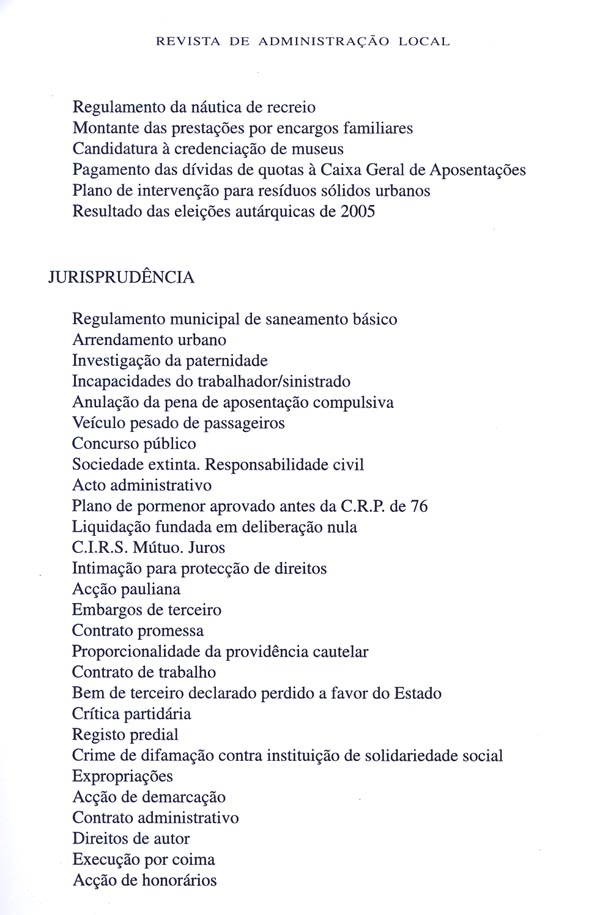 REVISTA DE ADMINISTRAÇÃO LOCAL

Regulamento da náutica de recreio
Montante das prestações por encargos familiares
Candidatura à credenciação de museus
Pagamento das dívidas de quotas à Caixa Geral de Aposentações
Plano de intervenção para resíduos sólidos urbanos
Resultado das eleições autárquicas de 2005

JURISPRUDÊNCIA

Regulamento municipal de saneamento básico
Arrendamento urbano
Investigação da paternidade
Incapacidades do trabalhador/sinistrado
Anulação da pena de aposentação compulsiva
Veículo pesado de passageiros
Concurso público
Sociedade extinta. Responsabilidade civil
Acto administrativo
Plano de pormenor aprovado antes da C.R.P. de 76
Liquidação fundada em deliberação nula
C.I.R.S. Mútuo. Juros
Intimação para protecção de direitos
Acção pauliana
Embargos de terceiro
Contrato promessa
Proporcionalidade da providência cautelar
Contrato de trabalho
Bem de terceiro declarado perdido a favor do Estado
Crítica partidária
Registo predial
Crime de difamação contra instituição de solidariedade social
Expropriações
Acção de demarcação
Contrato administrativo
Direitos de autor
Execução por coima
Acção de honorários